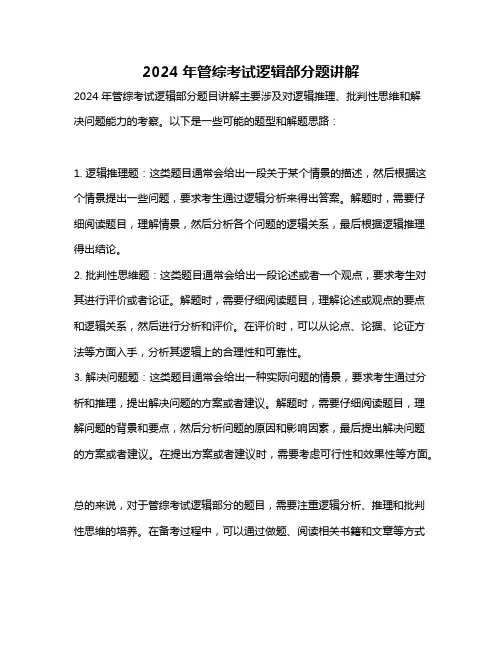 2024 年管综考试逻辑部分题讲解

2024 年管综考试逻辑部分题目讲解主要涉及对逻辑推理、批判性思维和解决问题能力的考察。以下是一些可能的题型和解题思路：

1. 逻辑推理题：这类题目通常会给出一段关于某个情景的描述，然后根据这个情景提出一些问题，要求考生通过逻辑分析来得出答案。解题时，需要仔细阅读题目，理解情景，然后分析各个问题的逻辑关系，最后根据逻辑推理得出结论。
2. 批判性思维题：这类题目通常会给出一段论述或者一个观点，要求考生对其进行评价或者论证。解题时，需要仔细阅读题目，理解论述或观点的要点和逻辑关系，然后进行分析和评价。在评价时，可以从论点、论据、论证方法等方面入手，分析其逻辑上的合理性和可靠性。
3. 解决问题题：这类题目通常会给出一种实际问题的情景，要求考生通过分析和推理，提出解决问题的方案或者建议。解题时，需要仔细阅读题目，理解问题的背景和要点，然后分析问题的原因和影响因素，最后提出解决问题的方案或者建议。在提出方案或者建议时，需要考虑可行性和效果性等方面。

总的来说，对于管综考试逻辑部分的题目，需要注重逻辑分析、推理和批判性思维的培养。在备考过程中，可以通过做题、阅读相关书籍和文章等方式